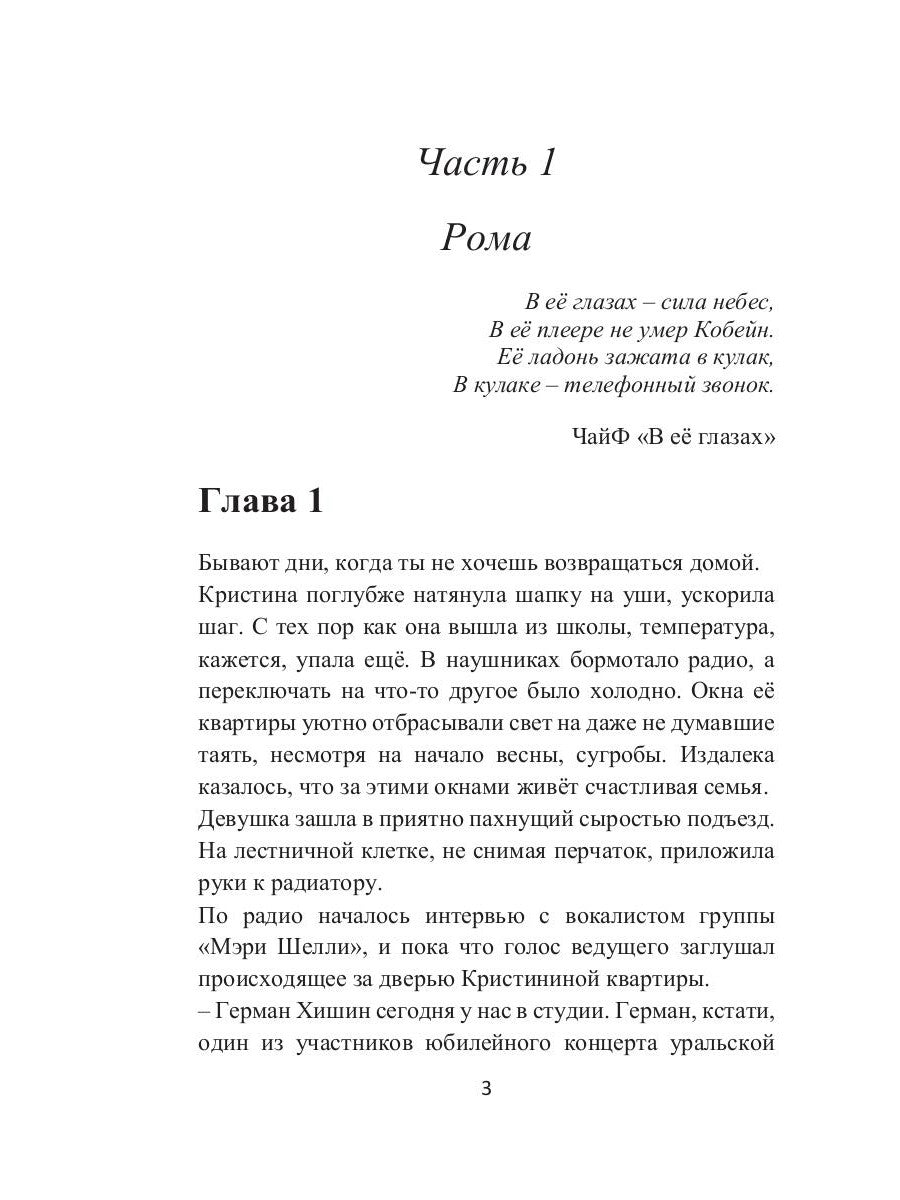 Часть 1

Рома

В её глазах – сила небес,
В её плеере не умер Кобейн.
Её ладонь зажата в кулак,
В кулаке – телефонный звонок.

ЧайФ «В её глазах»

Глава 1

Бывают дни, когда ты не хочешь возвращаться домой.
Кристина поглубже натянула шапку на уши, ускорила шаг. С тех пор как она вышла из школы, температура, кажется, упала ещё. В наушниках бормотало радио, а переключать на что-то другое было холодно. Окна её квартиры уютно отбрасывали свет на даже не думавшие таять, несмотря на начало весны, сугробы. Издалека казалось, что за этими окнами живёт счастливая семья.
Девушка зашла в приятно пахнущий сыростью подъезд. На лестничной клетке, не снимая перчаток, приложила руки к радиатору.
По радио началось интервью с вокалистом группы «Мэри Шелли», и пока что голос ведущего заглушал происходящее за дверью Кристининой квартиры.
– Герман Хишин сегодня у нас в студии. Герман, кстати, один из участников юбилейного концерта уральской

3